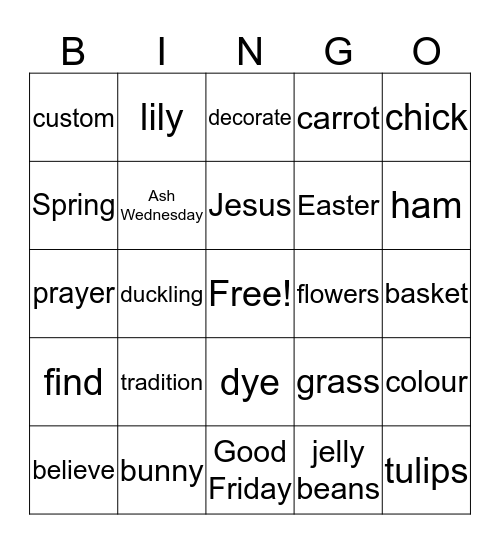 | B | I | N | G | O |
|---|---|---|---|---|
| custom | lily | decorate | carrot | chick |
| Spring | Ash Wednesday | Jesus | Easter | ham |
| prayer | duckling | Free! | flowers | basket |
| find | tradition | dye | grass | colour |
| believe | bunny | Good Friday | jelly beans | tulips |